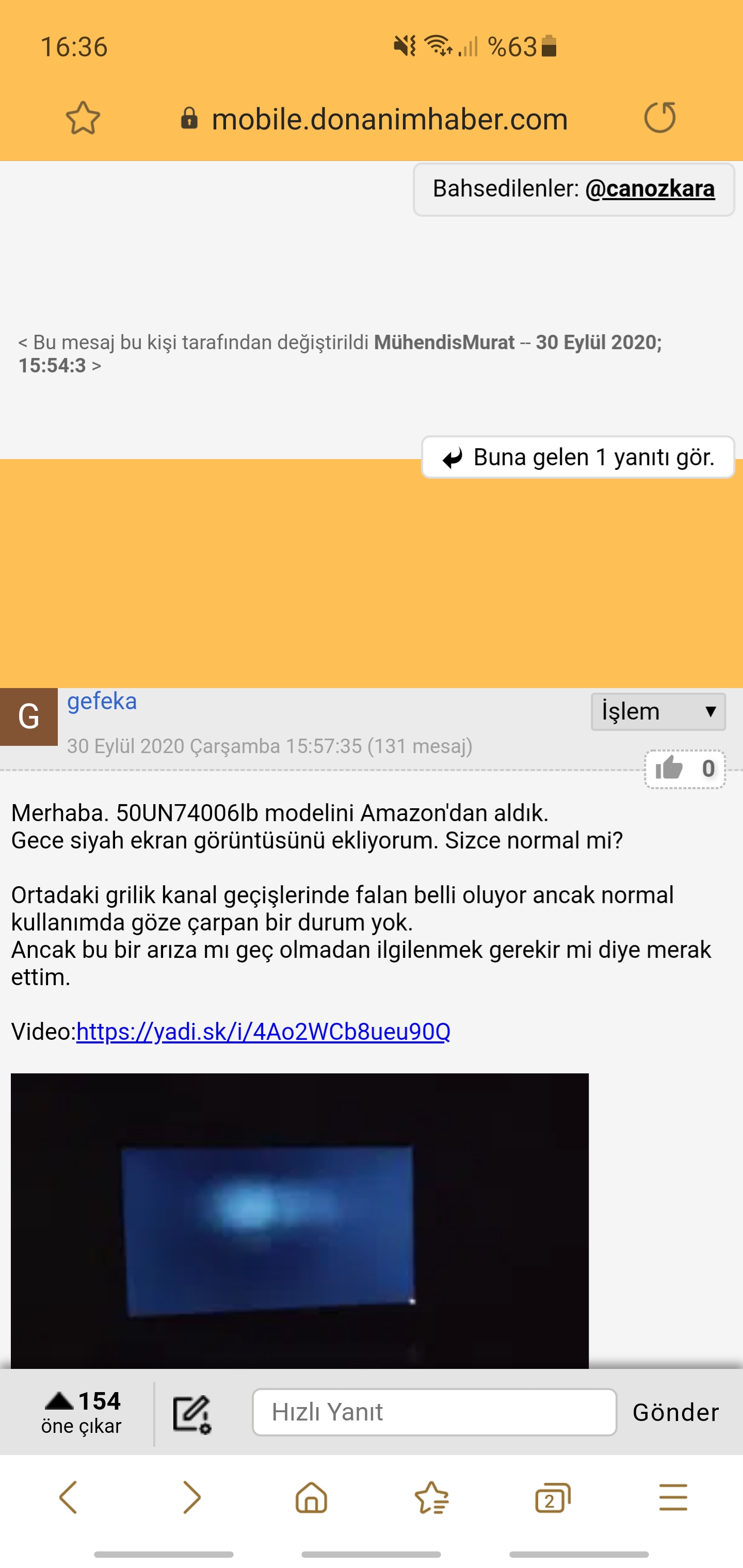 16:36 %63

mobile.donanimhaber.com

Bahsedilenler: @canozkara

< Bu mesaj bu kişi tarafından değiştirildi MühendisMurat -- 30 Eylül 2020; 15:54:3 >

Buna gelen 1 yanıtı gör.

G gefeka

İşlem

30 Eylül 2020 Çarşamba 15:57:35 (131 mesaj)

0

Merhaba. 50UN74006lb modelini Amazon'dan aldık.
Gece siyah ekran görüntüsünü ekliyorum. Sizce normal mi?

Ortadaki grilik kanal geçişlerinde falan belli oluyor ancak normal kullanımda göze çarpan bir durum yok.
Ancak bu bir arıza mı geç olmadan ilgilenmek gerekir mi diye merak ettim.

Video:https://yadi.sk/i/4Ao2WCb8ueu90Q

154
öne çıkar

Hızlı Yanıt

Gönder

2